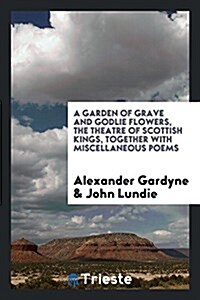 A GARDEN OF GRAVE AND GODLIE FLOWERS, THE THEATRE OF SCOTTISH KINGS, TOGETHER WITH MISCELLANEOUS POEMS

Alexander Gardyne & John Lundie

Trieste